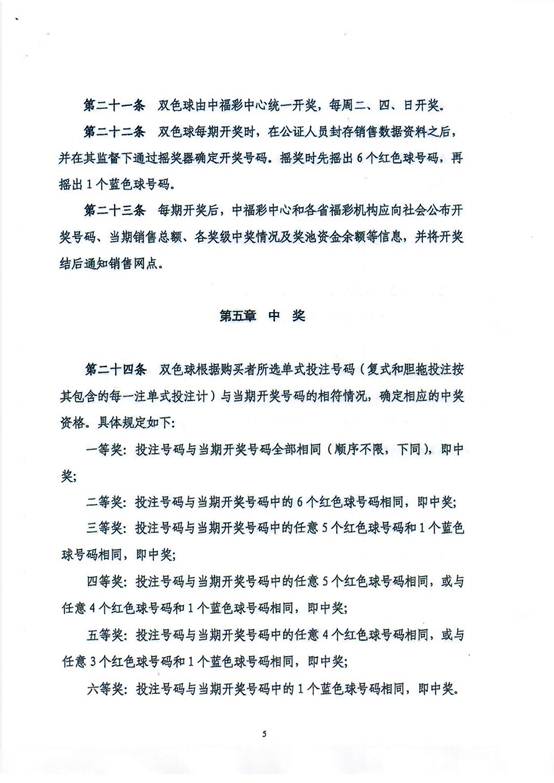 第二十一条　双色球由中福彩中心统一开奖，每周二、四、日开奖。

第二十二条　双色球每期开奖时，在公证人员封存销售数据资料之后，并在其监督下通过摇奖器确定开奖号码。摇奖时先摇出6个红色球号码，再摇出1个蓝色球号码。

第二十三条　每期开奖后，中福彩中心和各省福彩机构应向社会公布开奖号码、当期销售总额、各奖级中奖情况及奖池资金余额等信息，并将开奖结后通知销售网点。

第五章　中　奖

第二十四条　双色球根据购买者所选单式投注号码（复式和胆拖投注按其包含的每一注单式投注计）与当期开奖号码的相符情况，确定相应的中奖资格。具体规定如下：

一等奖：投注号码与当期开奖号码全部相同（顺序不限，下同），即中奖；

二等奖：投注号码与当期开奖号码中的6个红色球号码相同，即中奖；

三等奖：投注号码与当期开奖号码中的任意5个红色球号码和1个蓝色球号码相同，即中奖；

四等奖：投注号码与当期开奖号码中的任意5个红色球号码相同，或与任意4个红色球号码和1个蓝色球号码相同，即中奖；

五等奖：投注号码与当期开奖号码中的任意4个红色球号码相同，或与任意3个红色球号码和1个蓝色球号码相同，即中奖；

六等奖：投注号码与当期开奖号码中的1个蓝色球号码相同，即中奖。

5